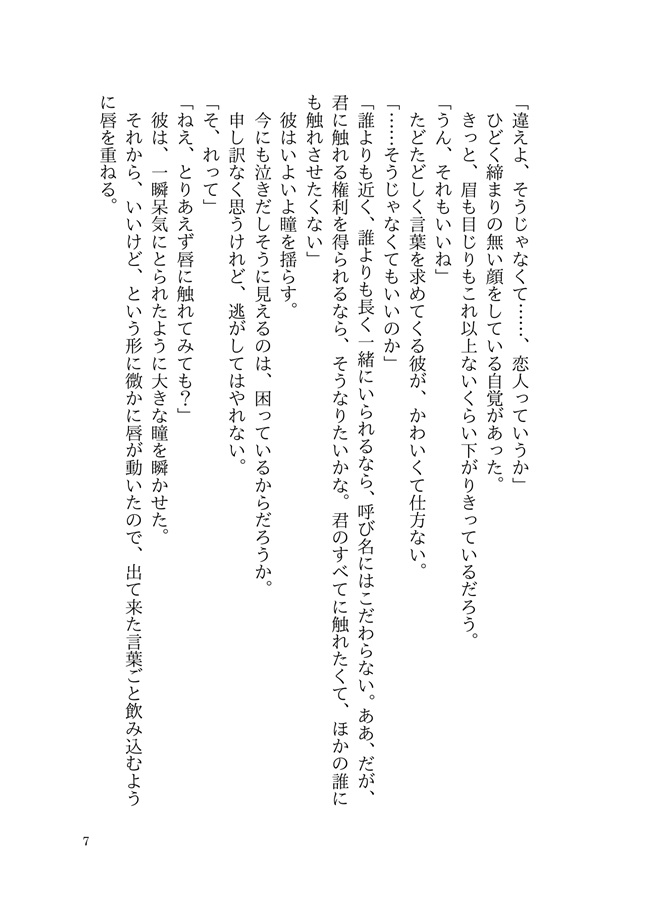 「違えよ、そうじゃなくて……、恋人っていうか」
ひどく締まりの無い顔をしている自覚があった。
きっと、眉も目じりもこれ以上ないくらい下がりきっているだろう。
「うん、それもいいね」
たどたどしく言葉を求めてくる彼が、かわいくて仕方ない。
「……そうじゃなくてもいいのか」
「誰よりも近く、誰よりも長く一緒にいられるなら、呼び名にはこだわらない。ああ、だが、君に触れる権利を得られるなら、そうなりたいかな。君のすべてに触れたくて、ほかの誰にも触れさせたくない」
彼はいよいよ瞳を揺らす。
今にも泣きだしそうに見えるのは、困っているからだろうか。
申し訳なく思うけれど、逃がしてはやれない。
「そ、れって」
「ねえ、とりあえず唇に触れてみても?」
彼は、一瞬呆気にとられたように大きな瞳を瞬かせた。
それから、いいけど、という形に微かに唇が動いたので、出て来た言葉ごと飲み込むように唇を重ねる。

7